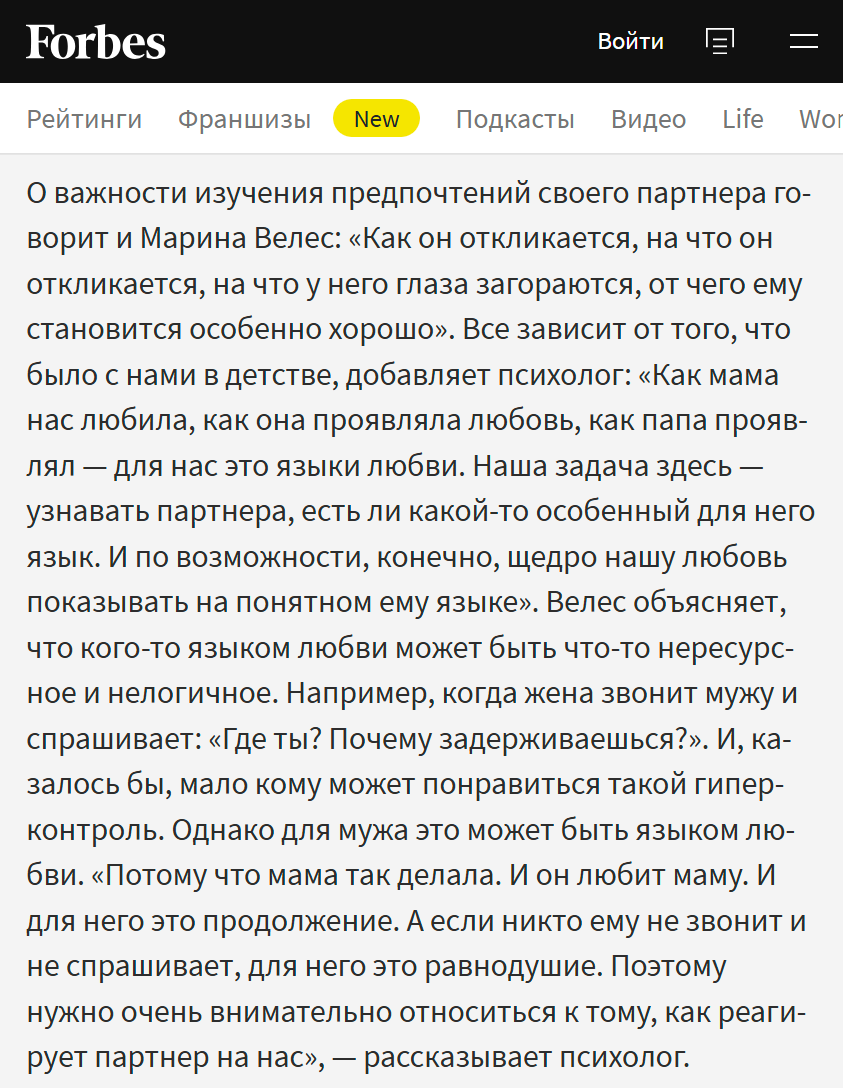 Forbes

Войти

Рейтинги Франшизы New Подкасты Видео Life Wor

О важности изучения предпочтений своего партнера говорит и Марина Велес: «Как он откликается, на что он откликается, на что у него глаза загораются, от чего ему становится особенно хорошо». Все зависит от того, что было с нами в детстве, добавляет психолог: «Как мама нас любила, как она проявляла любовь, как папа проявлял — для нас это языки любви. Наша задача здесь — узнавать партнера, есть ли какой-то особенный для него язык. И по возможности, конечно, щедро нашу любовь показывать на понятном ему языке». Велес объясняет, что кого-то языком любви может быть что-то нересурсное и нелогичное. Например, когда жена звонит мужу и спрашивает: «Где ты? Почему задерживаешься?». И, казалось бы, мало кому может понравиться такой гиперконтроль. Однако для мужа это может быть языком любви. «Потому что мама так делала. И он любит маму. И для него это продолжение. А если никто ему не звонит и не спрашивает, для него это равнодушие. Поэтому нужно очень внимательно относиться к тому, как реагирует партнер на нас», — рассказывает психолог.